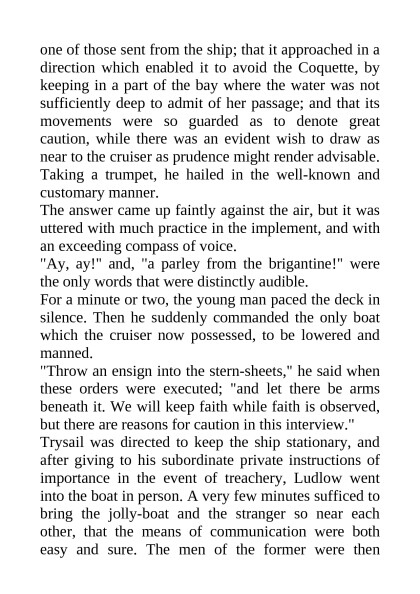 one of those sent from the ship; that it approached in a direction which enabled it to avoid the Coquette, by keeping in a part of the bay where the water was not sufficiently deep to admit of her passage; and that its movements were so guarded as to denote great caution, while there was an evident wish to draw as near to the cruiser as prudence might render advisable. Taking a trumpet, he hailed in the well-known and customary manner.

The answer came up faintly against the air, but it was uttered with much practice in the implement, and with an exceeding compass of voice.

"Ay, ay!" and, "a parley from the brigantine!" were the only words that were distinctly audible.

For a minute or two, the young man paced the deck in silence. Then he suddenly commanded the only boat which the cruiser now possessed, to be lowered and manned.

"Throw an ensign into the stern-sheets," he said when these orders were executed; "and let there be arms beneath it. We will keep faith while faith is observed, but there are reasons for caution in this interview."

Trysail was directed to keep the ship stationary, and after giving to his subordinate private instructions of importance in the event of treachery, Ludlow went into the boat in person. A very few minutes sufficed to bring the jolly-boat and the stranger so near each other, that the means of communication were both easy and sure. The men of the former were then